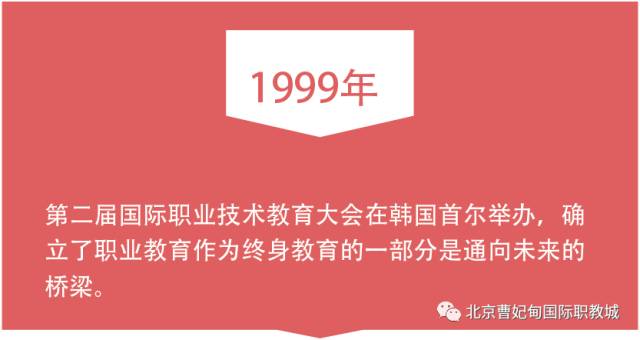 1999年

第二届国际职业技术教育大会在韩国首尔举办，确立了职业教育作为终身教育的一部分是通向未来的桥梁。

北京曹妃甸国际职教城